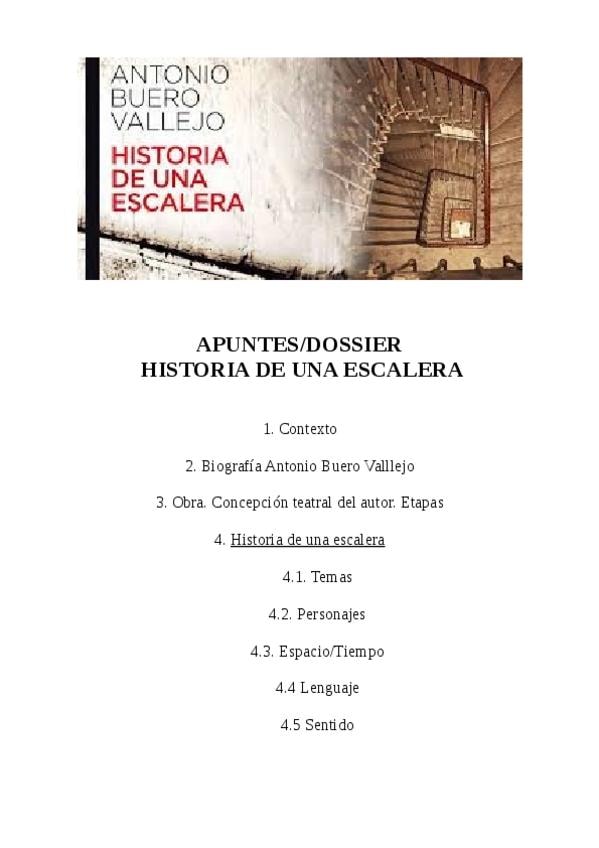 ANTONIO BUERO VALLEJO
HISTORIA DE UNA ESCALERA

APUNTES/DOSSIER
HISTORIA DE UNA ESCALERA

1. Contexto

2. Biografía Antonio Buero Valllejo

3. Obra. Concepción teatral del autor. Etapas

4. Historia de una escalera

4.1. Temas

4.2. Personajes

4.3. Espacio/Tiempo

4.4 Lenguaje

4.5 Sentido